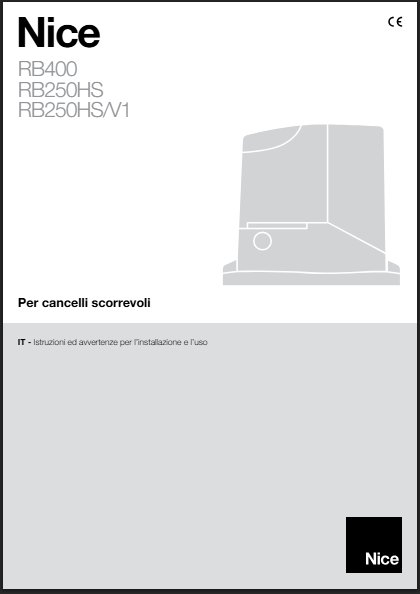 Nice

CE

RB400
RB250HS
RB250HS/V1

Per cancelli scorrevoli

IT - Istruzioni ed avvertenze per l'installazione e l'uso

Nice